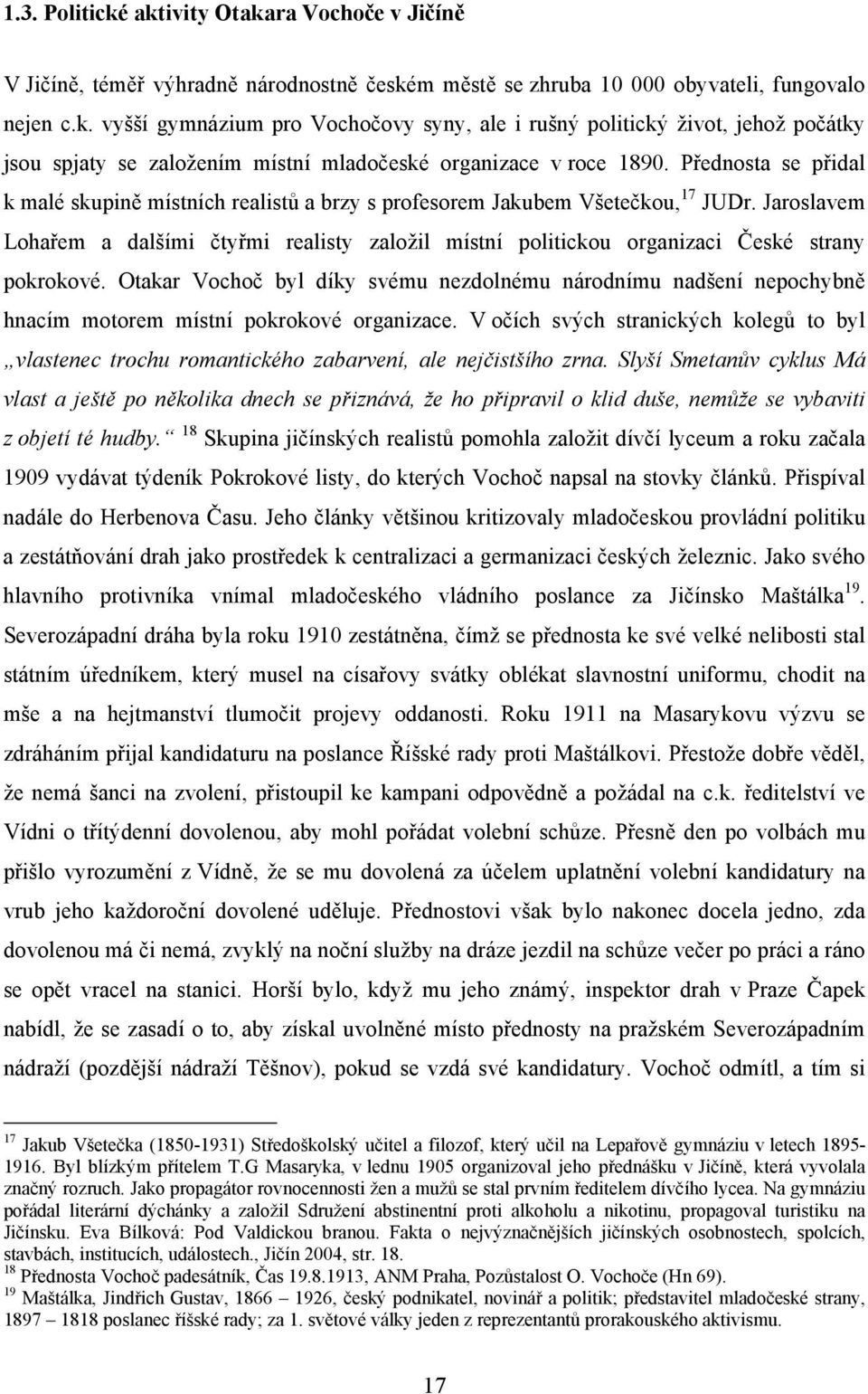 1.3. Politické aktivity Otakara Vochoče v Jičíně

V Jičíně, téměř výhradně národnostně českém městě se zhruba 10 000 obyvateli, fungovalo nejen c.k. vyšší gymnázium pro Vochočovy syny, ale i rušný politický život, jehož počátky jsou spjaty se založením místní mladočeské organizace v roce 1890. Přednosta se přidal k malé skupině místních realistů a brzy s profesorem Jakubem Všetečkou,$^{17}$ JUDr. Jaroslavem Lohařem a dalšími čtyřmi realisty založil místní politickou organizaci České strany pokrokové. Otakar Vochoč byl díky svému nezdolnému národnímu nadšení nepochybně hnacím motorem místní pokrokové organizace. V očích svých stranických kolegů to byl „vlastenec trochu romantického zabarvení, ale nejčistšího zrna. Slyší Smetanův cyklus Má vlast a ještě po několika dnech se přiznává, že ho připravil o klid duše, nemůže se vybaviti z objetí té hudby.“ $^{18}$ Skupina jičínských realistů pomohla založit dívčí lyceum a roku začala 1909 vydávat týdeník Pokrokové listy, do kterých Vochoč napsal na stovky článků. Přispíval nadále do Herbenova Času. Jeho články většinou kritizovaly mladočeskou provládní politiku a zestátňování drah jako prostředek k centralizaci a germanizaci českých železnic. Jako svého hlavního protivníka vnímal mladočeského vládního poslance za Jičínsko Maštálka$^{19}$. Severozápadní dráha byla roku 1910 zestátněna, čímž se přednosta ke své velké nelibosti stal státním úředníkem, který musel na císařovy svátky oblékat slavnostní uniformu, chodit na mše a na hejtmanství tlumočit projevy oddanosti. Roku 1911 na Masarykovu výzvu se zdráháním přijal kandidaturu na poslance Říšské rady proti Maštálkovi. Přestože dobře věděl, že nemá šanci na zvolení, přistoupil ke kampani odpovědně a požádal na c.k. ředitelství ve Vídni o třítýdenní dovolenou, aby mohl pořádat volební schůze. Přesně den po volbách mu přišlo vyrozumění z Vídně, že se mu dovolená za účelem uplatnění volební kandidatury na vrub jeho každoroční dovolené uděluje. Přednostovi však bylo nakonec docela jedno, zda dovolenou má či nemá, zvyklý na noční služby na dráze jezdil na schůze večer po práci a ráno se opět vracel na stanici. Horší bylo, když mu jeho známý, inspektor drah v Praze Čapek nabídl, že se zasadí o to, aby získal uvolněné místo přednosty na pražském Severozápadním nádraží (pozdější nádraží Těšnov), pokud se vzdá své kandidatury. Vochoč odmítl, a tím si

$^{17}$ Jakub Všetečka (1850-1931) Středoškolský učitel a filozof, který učil na Lepařově gymnáziu v letech 1895-1916. Byl blízkým přítelem T.G Masaryka, v lednu 1905 organizoval jeho přednášku v Jičíně, která vyvolala značný rozruch. Jako propagátor rovnocennosti žen a mužů se stal prvním ředitelem dívčího lycea. Na gymnáziu pořádal literární dýchánky a založil Sdružení abstinentní proti alkoholu a nikotinu, propagoval turistiku na Jičínsku. Eva Bílková: Pod Valdickou branou. Fakta o nejvýznačnějších jičínských osobnostech, spolcích, stavbách, institucích, událostech., Jičín 2004, str. 18.
$^{18}$ Přednosta Vochoč padesátník, Čas 19.8.1913, ANM Praha, Pozůstalost O. Vochoče (Hn 69).
$^{19}$ Maštálka, Jindřich Gustav, 1866 – 1926, český podnikatel, novinář a politik; představitel mladočeské strany, 1897 – 1818 poslanec říšské rady; za 1. světové války jeden z reprezentantů prorakouského aktivismu.

17